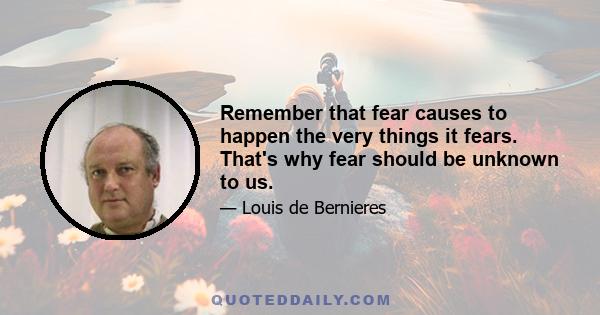 Remember that fear causes to happen the very things it fears. That's why fear should be unknown to us.

— Louis de Bernieres

QUOTEDDAILY.COM